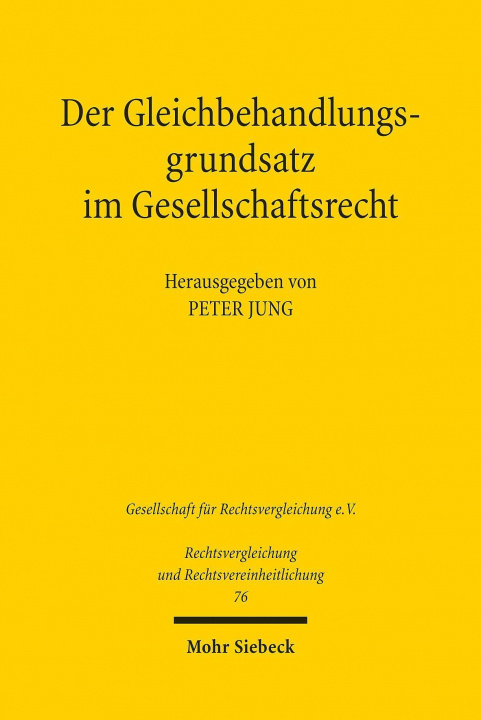 Der Gleichbehandlungsgrundsatz im Gesellschaftsrecht

Herausgegeben von
PETER JUNG

Gesellschaft für Rechtsvergleichung e.V.

Rechtsvergleichung und Rechtsvereinheitlichung
76

Mohr Siebeck